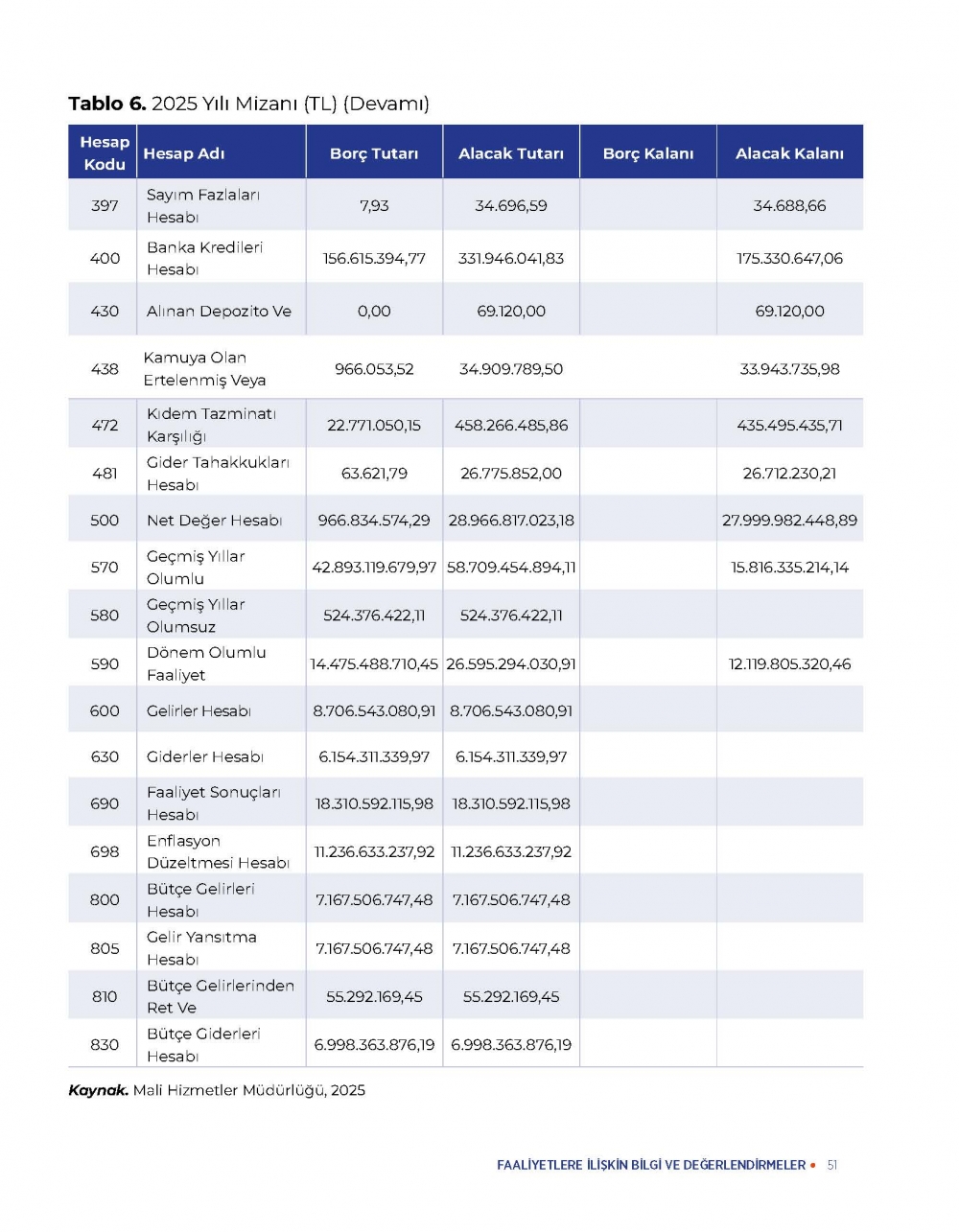 **Tablo 6.** 2025 Yılı Mizanı (TL) (Devamı)

| Hesap Kodu | Hesap Adı | Borç Tutarı | Alacak Tutarı | Borç Kalanı | Alacak Kalanı |
|---|---|---|---|---|---|
| 397 | Sayım Fazlaları Hesabı | 7,93 | 34.696,59 | | 34.688,66 |
| 400 | Banka Kredileri Hesabı | 156.615.394,77 | 331.946.041,83 | | 175.330.647,06 |
| 430 | Alınan Depozito Ve | 0,00 | 69.120,00 | | 69.120,00 |
| 438 | Kamuya Olan Ertelenmiş Veya | 966.053,52 | 34.909.789,50 | | 33.943.735,98 |
| 472 | Kıdem Tazminatı Karşılığı | 22.771.050,15 | 458.266.485,86 | | 435.495.435,71 |
| 481 | Gider Tahakkukları Hesabı | 63.621,79 | 26.775.852,00 | | 26.712.230,21 |
| 500 | Net Değer Hesabı | 966.834.574,29 | 28.966.817.023,18 | | 27.999.982.448,89 |
| 570 | Geçmiş Yıllar Olumlu | 42.893.119.679,97 | 58.709.454.894,11 | | 15.816.335.214,14 |
| 580 | Geçmiş Yıllar Olumsuz | 524.376.422,11 | 524.376.422,11 | | |
| 590 | Dönem Olumlu Faaliyet | 14.475.488.710,45 | 26.595.294.030,91 | | 12.119.805.320,46 |
| 600 | Gelirler Hesabı | 8.706.543.080,91 | 8.706.543.080,91 | | |
| 630 | Giderler Hesabı | 6.154.311.339,97 | 6.154.311.339,97 | | |
| 690 | Faaliyet Sonuçları Hesabı | 18.310.592.115,98 | 18.310.592.115,98 | | |
| 698 | Enflasyon Düzeltmesi Hesabı | 11.236.633.237,92 | 11.236.633.237,92 | | |
| 800 | Bütçe Gelirleri Hesabı | 7.167.506.747,48 | 7.167.506.747,48 | | |
| 805 | Gelir Yansıtma Hesabı | 7.167.506.747,48 | 7.167.506.747,48 | | |
| 810 | Bütçe Gelirlerinden Ret Ve | 55.292.169,45 | 55.292.169,45 | | |
| 830 | Bütçe Giderleri Hesabı | 6.998.363.876,19 | 6.998.363.876,19 | | |

**Kaynak.** Mali Hizmetler Müdürlüğü, 2025

FAALİYETLERE İLİŞKİN BİLGİ VE DEĞERLENDİRMELER • 51